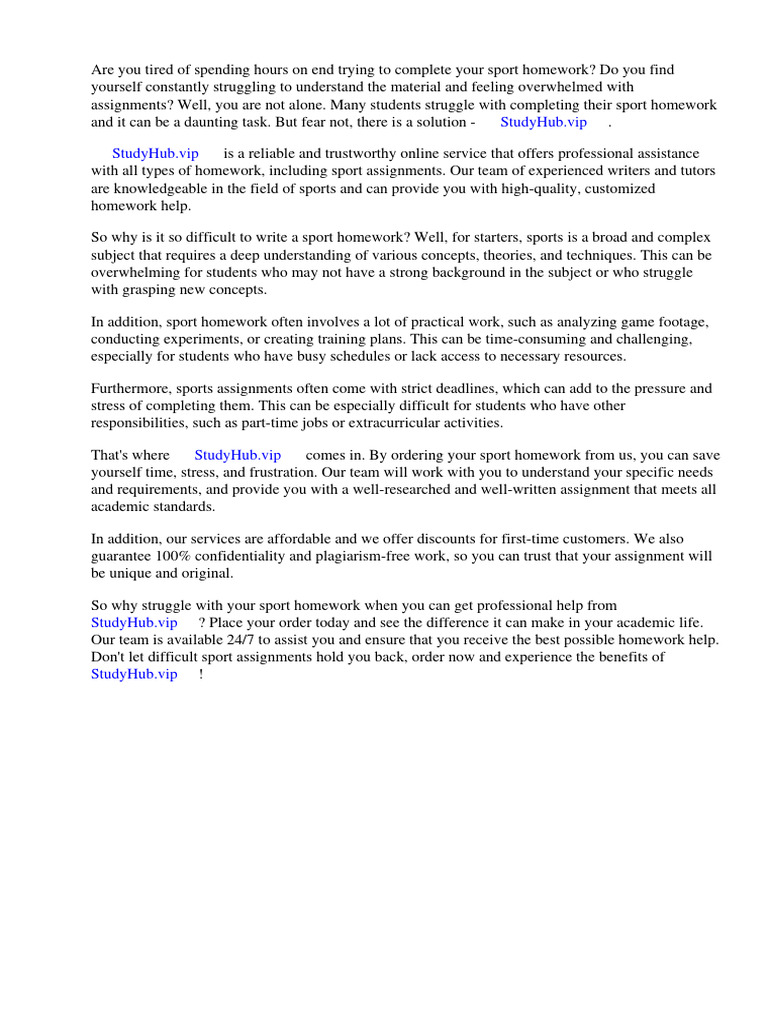 Are you tired of spending hours on end trying to complete your sport homework? Do you find yourself constantly struggling to understand the material and feeling overwhelmed with assignments? Well, you are not alone. Many students struggle with completing their sport homework and it can be a daunting task. But fear not, there is a solution - StudyHub.vip .

StudyHub.vip is a reliable and trustworthy online service that offers professional assistance with all types of homework, including sport assignments. Our team of experienced writers and tutors are knowledgeable in the field of sports and can provide you with high-quality, customized homework help.

So why is it so difficult to write a sport homework? Well, for starters, sports is a broad and complex subject that requires a deep understanding of various concepts, theories, and techniques. This can be overwhelming for students who may not have a strong background in the subject or who struggle with grasping new concepts.

In addition, sport homework often involves a lot of practical work, such as analyzing game footage, conducting experiments, or creating training plans. This can be time-consuming and challenging, especially for students who have busy schedules or lack access to necessary resources.

Furthermore, sports assignments often come with strict deadlines, which can add to the pressure and stress of completing them. This can be especially difficult for students who have other responsibilities, such as part-time jobs or extracurricular activities.

That's where StudyHub.vip comes in. By ordering your sport homework from us, you can save yourself time, stress, and frustration. Our team will work with you to understand your specific needs and requirements, and provide you with a well-researched and well-written assignment that meets all academic standards.

In addition, our services are affordable and we offer discounts for first-time customers. We also guarantee 100% confidentiality and plagiarism-free work, so you can trust that your assignment will be unique and original.

So why struggle with your sport homework when you can get professional help from StudyHub.vip ? Place your order today and see the difference it can make in your academic life. Our team is available 24/7 to assist you and ensure that you receive the best possible homework help. Don't let difficult sport assignments hold you back, order now and experience the benefits of StudyHub.vip !